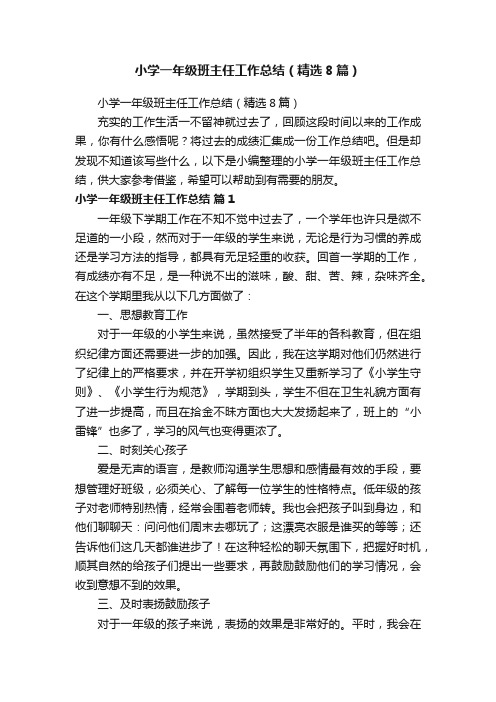 小学一年级班主任工作总结（精选8篇）

小学一年级班主任工作总结（精选8篇）

充实的工作生活一不留神就过去了，回顾这段时间以来的工作成果，你有什么感悟呢？将过去的成绩汇集成一份工作总结吧。但是却发现不知道该写些什么，以下是小编整理的小学一年级班主任工作总结，供大家参考借鉴，希望可以帮助到有需要的朋友。

小学一年级班主任工作总结 篇1

一年级下学期工作在不知不觉中过去了，一个学年也许只是微不足道的一小段，然而对于一年级的学生来说，无论是行为习惯的养成还是学习方法的指导，都具有无足轻重的收获。回首一学期的工作，有成绩亦有不足，是一种说不出的滋味，酸、甜、苦、辣，杂味齐全。在这个学期里我从以下几方面做了：

一、思想教育工作

对于一年级的小学生来说，虽然接受了半年的各科教育，但在组织纪律方面还需要进一步的加强。因此，我在这学期对他们仍然进行了纪律上的严格要求，并在开学初组织学生又重新学习了《小学生守则》、《小学生行为规范》，学期到头，学生不但在卫生礼貌方面有了进一步提高，而且在拾金不昧方面也大大发扬起来了，班上的“小雷锋”也多了，学习的风气也变得更浓了。

二、时刻关心孩子

爱是无声的语言，是教师沟通学生思想和感情最有效的手段，要想管理好班级，必须关心、了解每一位学生的性格特点。低年级的孩子对老师特别热情，经常会围着老师转。我也会把孩子叫到身边，和他们聊聊天：问问他们周末去哪玩了；这漂亮衣服是谁买的等等；还告诉他们这几天都谁进步了！在这种轻松的聊天氛围下，把握好时机，顺其自然的给孩子们提出一些要求，再鼓励鼓励他们的学习情况，会收到意想不到的效果。

三、及时表扬鼓励孩子

对于一年级的孩子来说，表扬的效果是非常好的。平时，我会在